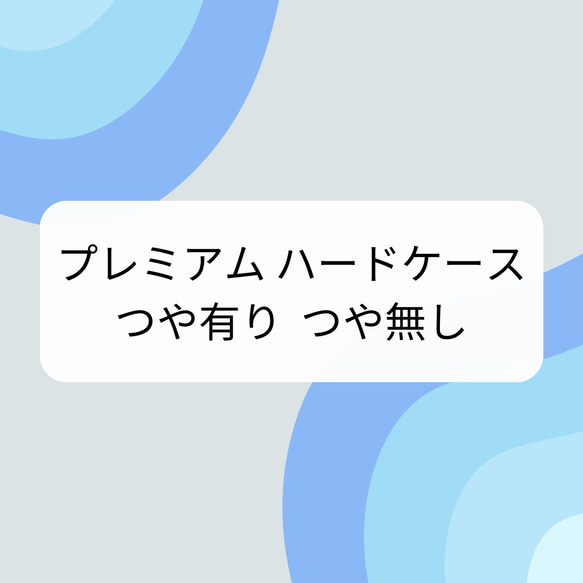 プレミアム ハードケース
つや有り つや無し